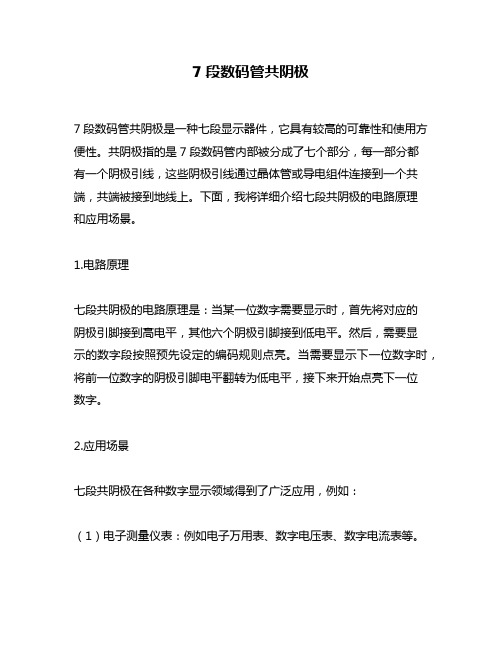 7 段数码管共阴极

7 段数码管共阴极是一种七段显示器件，它具有较高的可靠性和使用方便性。共阴极指的是 7 段数码管内部被分成了七个部分，每一部分都有一个阴极引线，这些阴极引线通过晶体管或导电组件连接到一个共端，共端被接到地线上。下面，我将详细介绍七段共阴极的电路原理和应用场景。

1.电路原理

七段共阴极的电路原理是：当某一位数字需要显示时，首先将对应的阴极引脚接到高电平，其他六个阴极引脚接到低电平。然后，需要显示的数字段按照预先设定的编码规则点亮。当需要显示下一位数字时，将前一位数字的阴极引脚电平翻转为低电平，接下来开始点亮下一位数字。

2.应用场景

七段共阴极在各种数字显示领域得到了广泛应用，例如：

（1）电子测量仪表：例如电子万用表、数字电压表、数字电流表等。